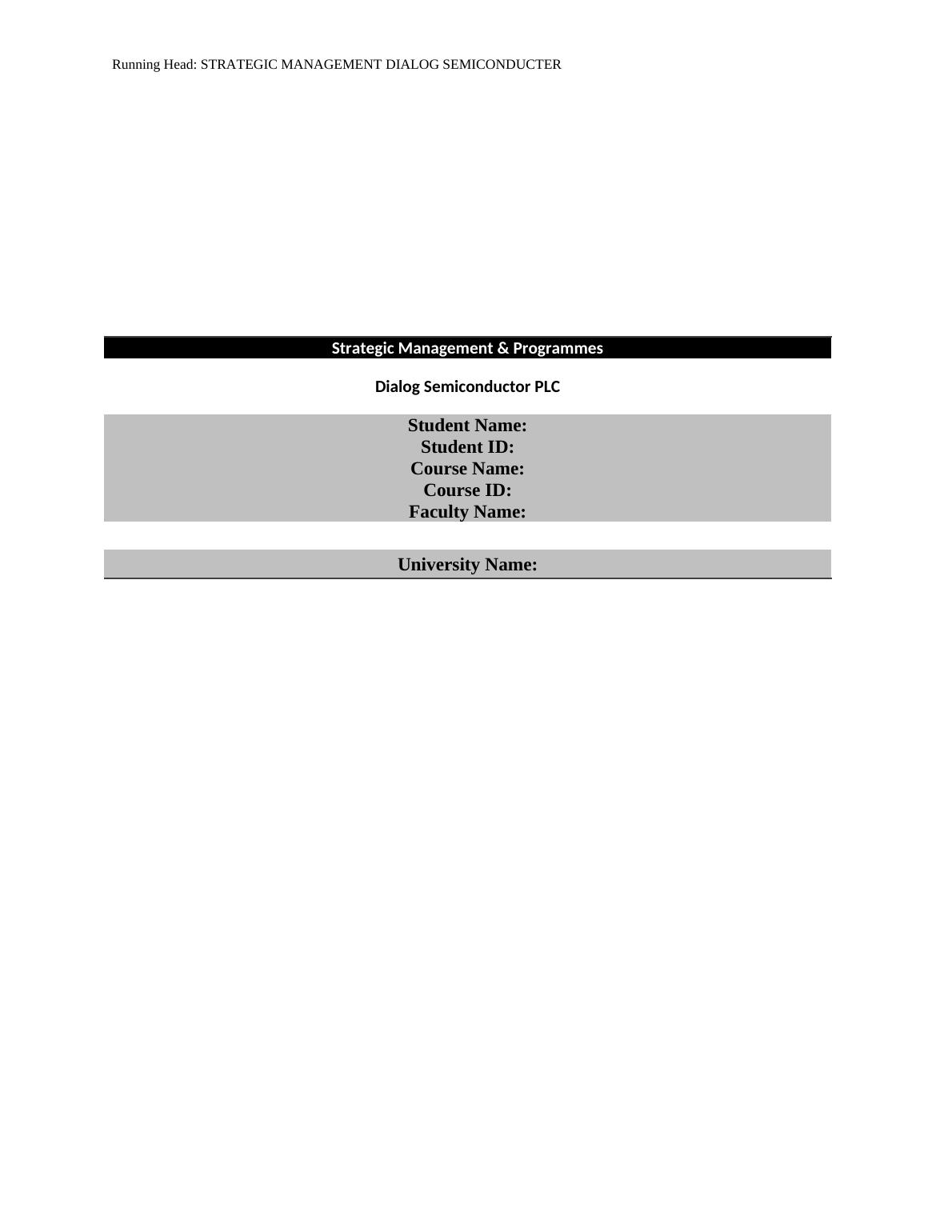 Running Head: STRATEGIC MANAGEMENT DIALOG SEMICONDUCTER

Strategic Management & Programmes

Dialog Semiconductor PLC

Student Name:
Student ID:
Course Name:
Course ID:
Faculty Name:

University Name: